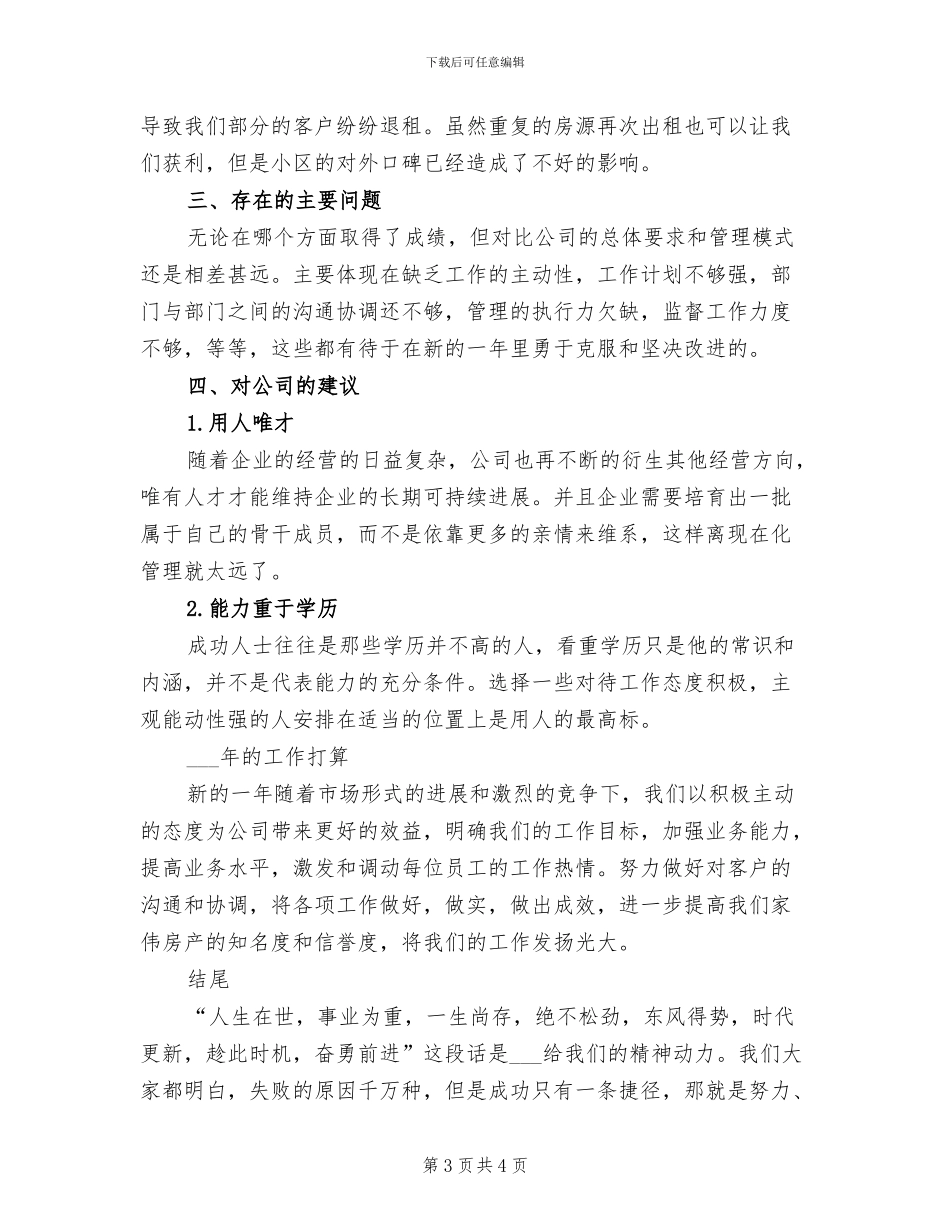 下载后可任意编辑

导致我们部分的客户纷纷退租。虽然重复的房源再次出租也可以让我们获利，但是小区的对外口碑已经造成了不好的影响。

三、存在的主要问题

无论在哪个方面取得了成绩，但对比公司的总体要求和管理模式还是相差甚远。主要体现在缺乏工作的主动性，工作计划不够强，部门与部门之间的沟通协调还不够，管理的执行力欠缺，监督工作力度不够，等等，这些都有待于在新的一年里勇于克服和坚决改进的。

四、对公司的建议

1.用人唯才

随着企业的经营的日益复杂，公司也再不断的衍生其他经营方向，唯有人才才能维持企业的长期可持续进展。并且企业需要培育出一批属于自己的骨干成员，而不是依靠更多的亲情来维系，这样离现在化管理就太远了。

2.能力重于学历

成功人士往往是那些学历并不高的人，看重学历只是他的常识和内涵，并不是代表能力的充分条件。选择一些对待工作态度积极，主观能动性强的人安排在适当的位置上是用人的最高标。

___年的工作打算

新的一年随着市场形式的进展和激烈的竞争下，我们以积极主动的态度为公司带来更好的效益，明确我们的工作目标，加强业务能力，提高业务水平，激发和调动每位员工的工作热情。努力做好对客户的沟通和协调，将各项工作做好，做实，做出成效，进一步提高我们家伟房产的知名度和信誉度，将我们的工作发扬光大。

结尾

“人生在世，事业为重，一生尚存，绝不松劲，东风得势，时代更新，趁此时机，奋勇前进”这段话是___给我们的精神动力。我们大家都明白，失败的原因千万种，但是成功只有一条捷径，那就是努力、

第 3 页 共 4 页